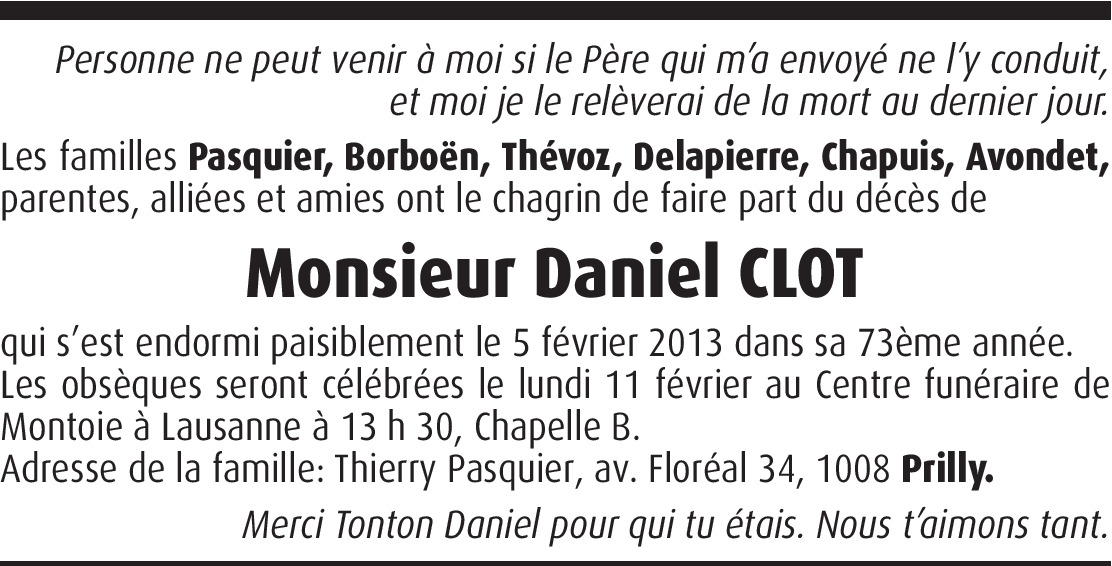 Personne ne peut venir à moi si le Père qui m'a envoyé ne l'y conduit,
et moi je le relèverai de la mort au dernier jour.

Les familles Pasquier, Borboën, Thévoz, Delapierre, Chapuis, Avondet, parentes, alliées et amies ont le chagrin de faire part du décès de

Monsieur Daniel CLOT

qui s'est endormi paisiblement le 5 février 2013 dans sa 73ème année.
Les obsèques seront célébrées le lundi 11 février au Centre funéraire de Montoie à Lausanne à 13 h 30, Chapelle B.
Adresse de la famille: Thierry Pasquier, av. Floréal 34, 1008 Prilly.

Merci Tonton Daniel pour qui tu étais. Nous t'aimons tant.